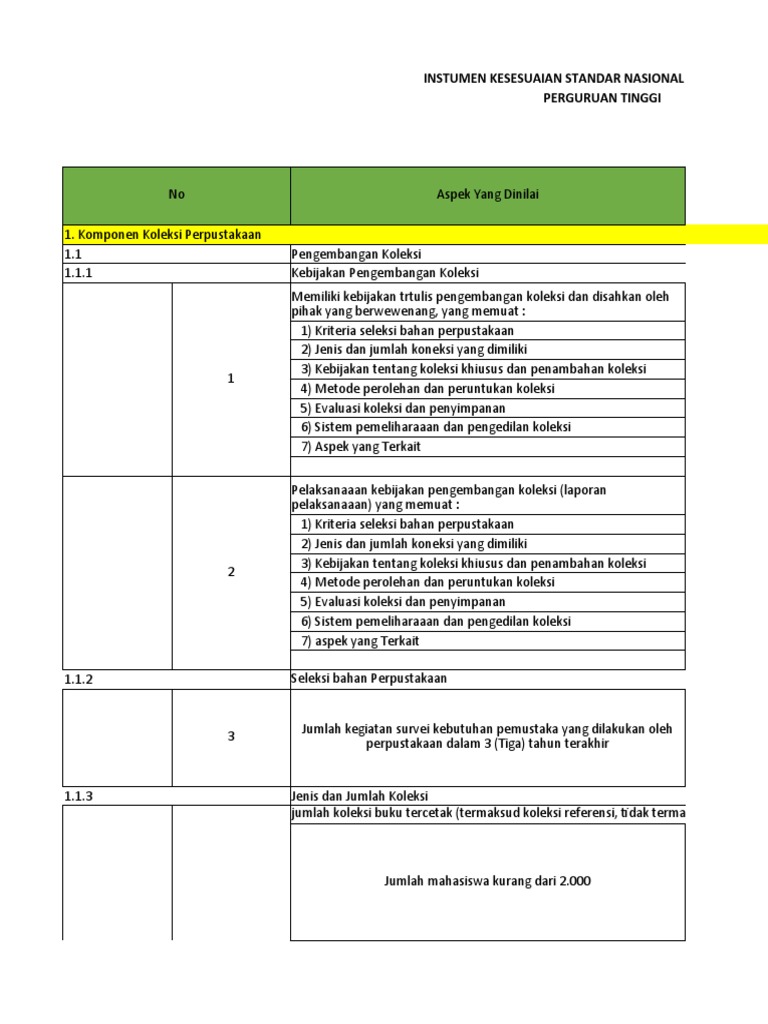 INSTUMEN KESESUAIAN STANDAR NASIONAL
PERGURUAN TINGGI

| No | | Aspek Yang Dinilai |
|---|---|---|
| 1. Komponen Koleksi Perpustakaan | | |
| 1.1 | | Pengembangan Koleksi |
| 1.1.1 | | Kebijakan Pengembangan Koleksi |
| | 1 | Memiliki kebijakan trtulis pengembangan koleksi dan disahkan oleh pihak yang berwewenang, yang memuat : |
| | | 1) Kriteria seleksi bahan perpustakaan |
| | | 2) Jenis dan jumlah koneksi yang dimiliki |
| | | 3) Kebijakan tentang koleksi khiusus dan penambahan koleksi |
| | | 4) Metode perolehan dan peruntukan koleksi |
| | | 5) Evaluasi koleksi dan penyimpanan |
| | | 6) Sistem pemeliharaaan dan pengedilan koleksi |
| | | 7) Aspek yang Terkait |
| | | |
| | 2 | Pelaksanaaan kebijakan pengembangan koleksi (laporan pelaksanaaan) yang memuat : |
| | | 1) Kriteria seleksi bahan perpustakaan |
| | | 2) Jenis dan jumlah koneksi yang dimiliki |
| | | 3) Kebijakan tentang koleksi khiusus dan penambahan koleksi |
| | | 4) Metode perolehan dan peruntukan koleksi |
| | | 5) Evaluasi koleksi dan penyimpanan |
| | | 6) Sistem pemeliharaaan dan pengedilan koleksi |
| | | 7) aspek yang Terkait |
| | | |
| 1.1.2 | | Seleksi bahan Perpustakaan |
| | 3 | Jumlah kegiatan survei kebutuhan pemustaka yang dilakukan oleh perpustakaan dalam 3 (Tiga) tahun terakhir |
| 1.1.3 | | Jenis dan Jumlah Koleksi |
| | | jumlah koleksi buku tercetak (termaksud koleksi referensi, tidak terma |
| | | Jumlah mahasiswa kurang dari 2.000 |